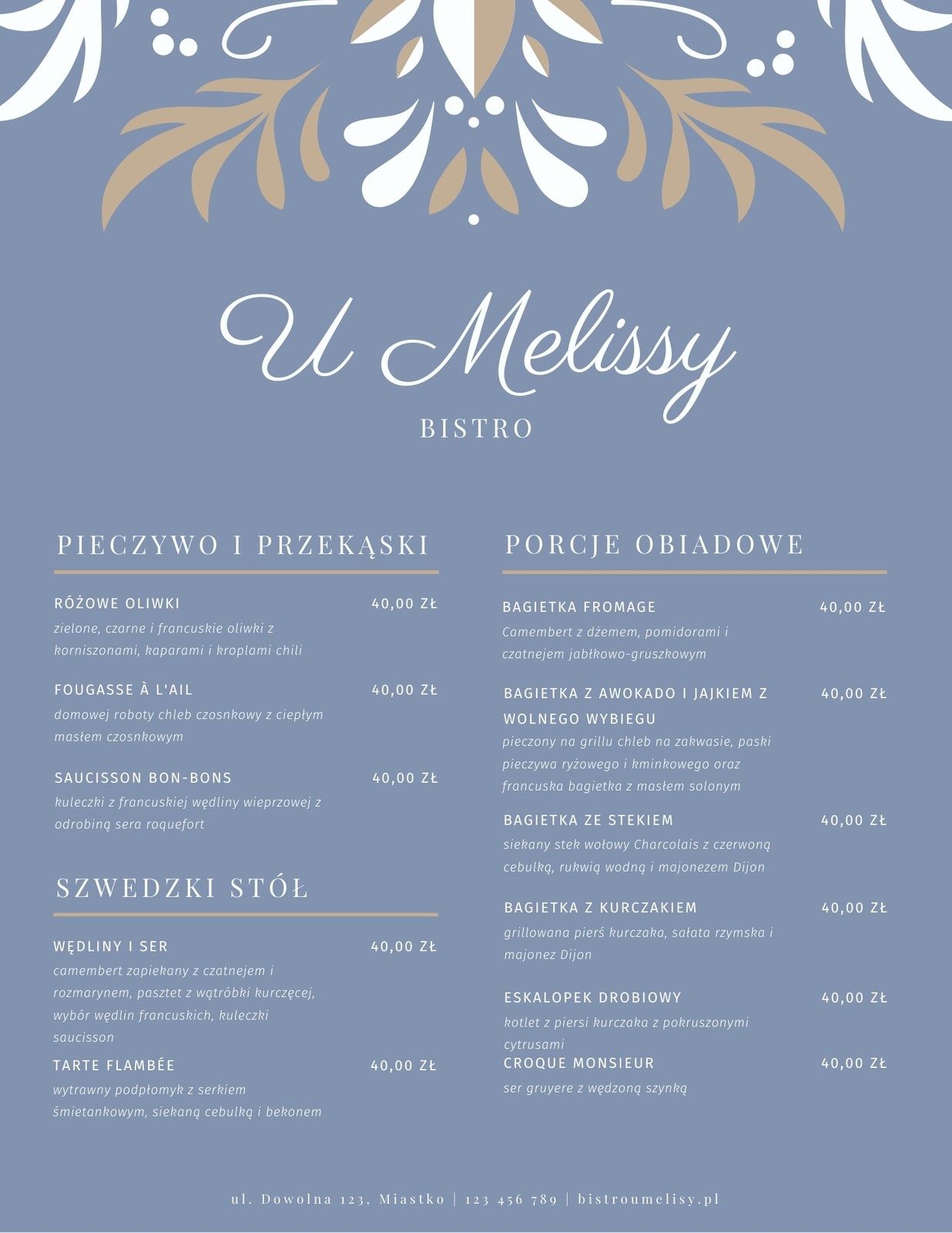 U Melissy

BISTRO

PIECZYWO I PRZEKĄSKI

RÓŻOWE OLIWKI
40,00 ZŁ
zielone, czarne i francuskie oliwki z korniszonami, kaparami i kroplami chili

FOUGASSE À L'AIL
40,00 ZŁ
domowej roboty chleb czosnkowy z ciepłym masłem czosnkowym

SAUCISSON BON-BONS
40,00 ZŁ
kuleczki z francuskiej wędliny wieprzowej z odrobiną sera roquefort

SZWEDZKI STÓŁ

WĘDLINY I SER
40,00 ZŁ
camembert zapiekany z czatnejem i rozmarynem, pasztet z wątróbki kurczęcej, wybór wędlin francuskich, kuleczki saucisson

TARTE FLAMBÉE
40,00 ZŁ
wytrawny podpłomyk z serkiem śmietankowym, siekaną cebulką i bekonem

PORCJE OBIADOWE

BAGIETKA FROMAGE
40,00 ZŁ
Camembert z dżemem, pomidorami i czatnejem jabłkowo-gruszkowym

BAGIETKA Z AWOKADO I JAJKIEM Z WOLNEGO WYBIEGU
40,00 ZŁ
pieczony na grillu chleb na zakwasie, paski pieczywa ryżowego i kminkowego oraz francuska bagietka z masłem solonym

BAGIETKA ZE STEKIEM
40,00 ZŁ
siekany stek wołowy Charcolais z czerwoną cebulką, rukwią wodną i majonezem Dijon

BAGIETKA Z KURCZAKIEM
40,00 ZŁ
grillowana pierś kurczaka, sałata rzymska i majonez Dijon

ESKALOPEK DROBIOWY
40,00 ZŁ
kotlet z piersi kurczaka z pokruszonymi cytrusami

CROQUE MONSIEUR
40,00 ZŁ
ser gruyere z wędzoną szynką

ul. Dowolna 123, Miastko | 123 456 789 | bistroumelisy.pl